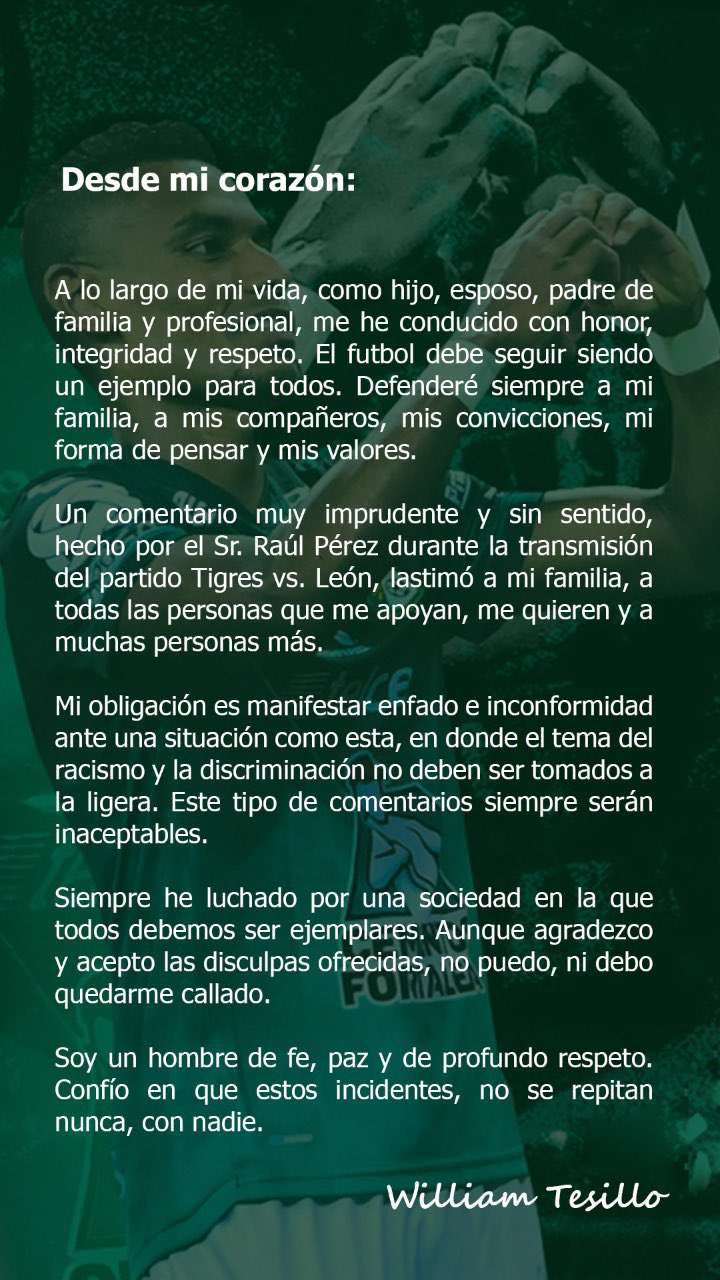 Desde mi corazón:

A lo largo de mi vida, como hijo, esposo, padre de familia y profesional, me he conducido con honor, integridad y respeto. El futbol debe seguir siendo un ejemplo para todos. Defenderé siempre a mi familia, a mis compañeros, mis convicciones, mi forma de pensar y mis valores.

Un comentario muy imprudente y sin sentido, hecho por el Sr. Raúl Pérez durante la transmisión del partido Tigres vs. León, lastimó a mi familia, a todas las personas que me apoyan, me quieren y a muchas personas más.

Mi obligación es manifestar enfado e inconformidad ante una situación como esta, en donde el tema del racismo y la discriminación no deben ser tomados a la ligera. Este tipo de comentarios siempre serán inaceptables.

Siempre he luchado por una sociedad en la que todos debemos ser ejemplares. Aunque agradezco y acepto las disculpas ofrecidas, no puedo, ni debo quedarme callado.

Soy un hombre de fe, paz y de profundo respeto. Confío en que estos incidentes, no se repitan nunca, con nadie.

William Tesillo